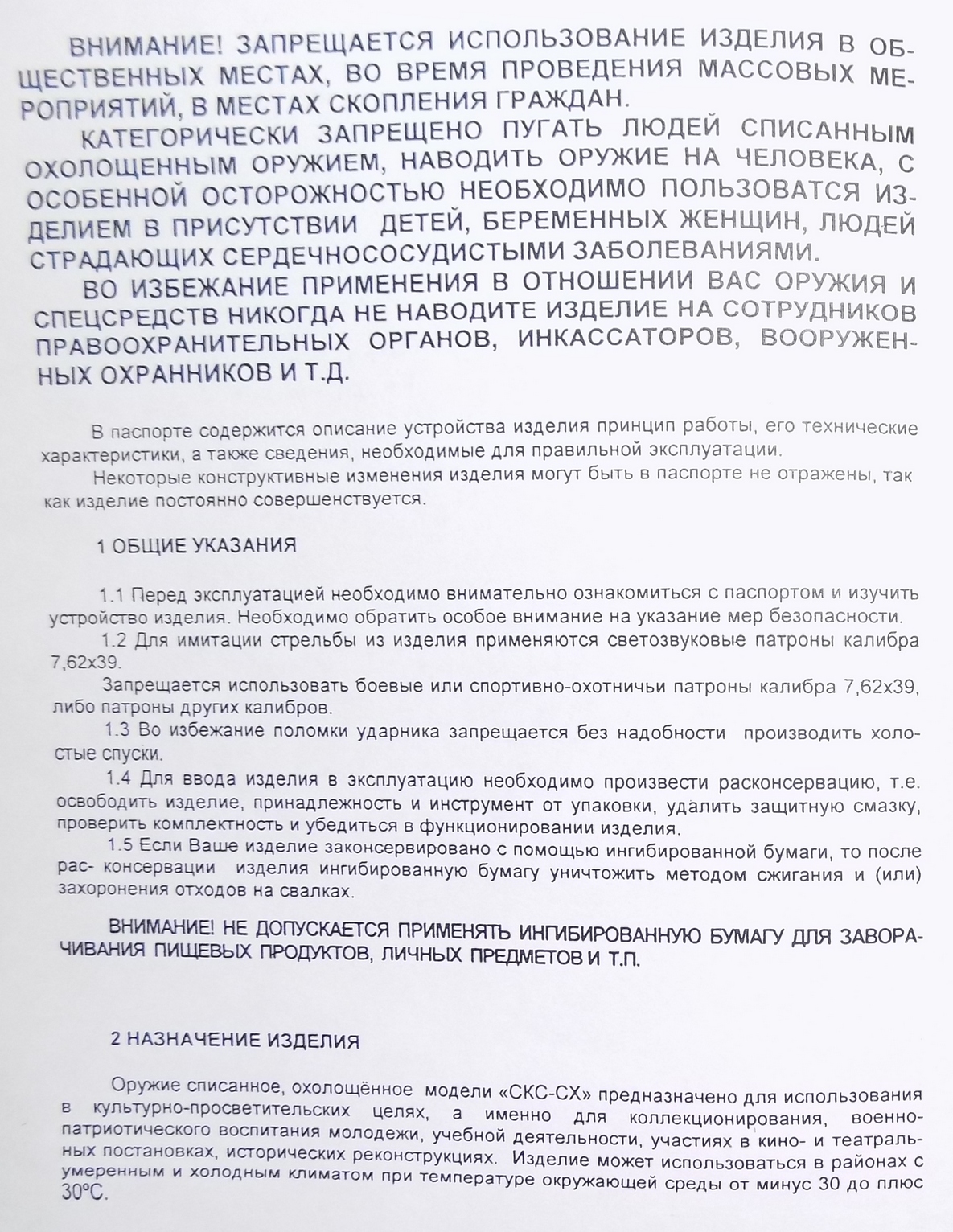 ВНИМАНИЕ! ЗАПРЕЩАЕТСЯ ИСПОЛЬЗОВАНИЕ ИЗДЕЛИЯ В ОБЩЕСТВЕННЫХ МЕСТАХ, ВО ВРЕМЯ ПРОВЕДЕНИЯ МАССОВЫХ МЕРОПРИЯТИЙ, В МЕСТАХ СКОПЛЕНИЯ ГРАЖДАН.

КАТЕГОРИЧЕСКИ ЗАПРЕЩЕНО ПУГАТЬ ЛЮДЕЙ СПИСАННЫМ ОХОЛОЩЕННЫМ ОРУЖИЕМ, НАВОДИТЬ ОРУЖИЕ НА ЧЕЛОВЕКА, С ОСОБЕННОЙ ОСТОРОЖНОСТЬЮ НЕОБХОДИМО ПОЛЬЗОВАТСЯ ИЗДЕЛИЕМ В ПРИСУТСТВИИ ДЕТЕЙ, БЕРЕМЕННЫХ ЖЕНЩИН, ЛЮДЕЙ СТРАДАЮЩИХ СЕРДЕЧНОСОСУДИСТЫМИ ЗАБОЛЕВАНИЯМИ.

ВО ИЗБЕЖАНИЕ ПРИМЕНЕНИЯ В ОТНОШЕНИИ ВАС ОРУЖИЯ И СПЕЦСРЕДСТВ НИКОГДА НЕ НАВОДИТЕ ИЗДЕЛИЕ НА СОТРУДНИКОВ ПРАВООХРАНИТЕЛЬНЫХ ОРГАНОВ, ИНКАССАТОРОВ, ВООРУЖЕННЫХ ОХРАННИКОВ И Т.Д.

В паспорте содержится описание устройства изделия принцип работы, его технические характеристики, а также сведения, необходимые для правильной эксплуатации.

Некоторые конструктивные изменения изделия могут быть в паспорте не отражены, так как изделие постоянно совершенствуется.

1 ОБЩИЕ УКАЗАНИЯ

1.1 Перед эксплуатацией необходимо внимательно ознакомиться с паспортом и изучить устройство изделия. Необходимо обратить особое внимание на указание мер безопасности.

1.2 Для имитации стрельбы из изделия применяются светозвуковые патроны калибра 7,62х39.

Запрещается использовать боевые или спортивно-охотничьи патроны калибра 7,62х39, либо патроны других калибров.

1.3 Во избежание поломки ударника запрещается без надобности производить холостые спуски.

1.4 Для ввода изделия в эксплуатацию необходимо произвести расконсервацию, т.е. освободить изделие, принадлежность и инструмент от упаковки, удалить защитную смазку, проверить комплектность и убедиться в функционировании изделия.

1.5 Если Ваше изделие законсервировано с помощью ингибированной бумаги, то после рас- консервации изделия ингибированную бумагу уничтожить методом сжигания и (или) захоронения отходов на свалках.

ВНИМАНИЕ! НЕ ДОПУСКАЕТСЯ ПРИМЕНЯТЬ ИНГИБИРОВАННУЮ БУМАГУ ДЛЯ ЗАВОРАЧИВАНИЯ ПИЩЕВЫХ ПРОДУКТОВ, ЛИЧНЫХ ПРЕДМЕТОВ И Т.П.

2 НАЗНАЧЕНИЕ ИЗДЕЛИЯ

Оружие списанное, охолощённое модели «СКС-СХ» предназначено для использования в культурно-просветительских целях, а именно для коллекционирования, военно-патриотического воспитания молодежи, учебной деятельности, участиях в кино- и театральных постановках, исторических реконструкциях. Изделие может использоваться в районах с умеренным и холодным климатом при температуре окружающей среды от минус 30 до плюс 30°С.